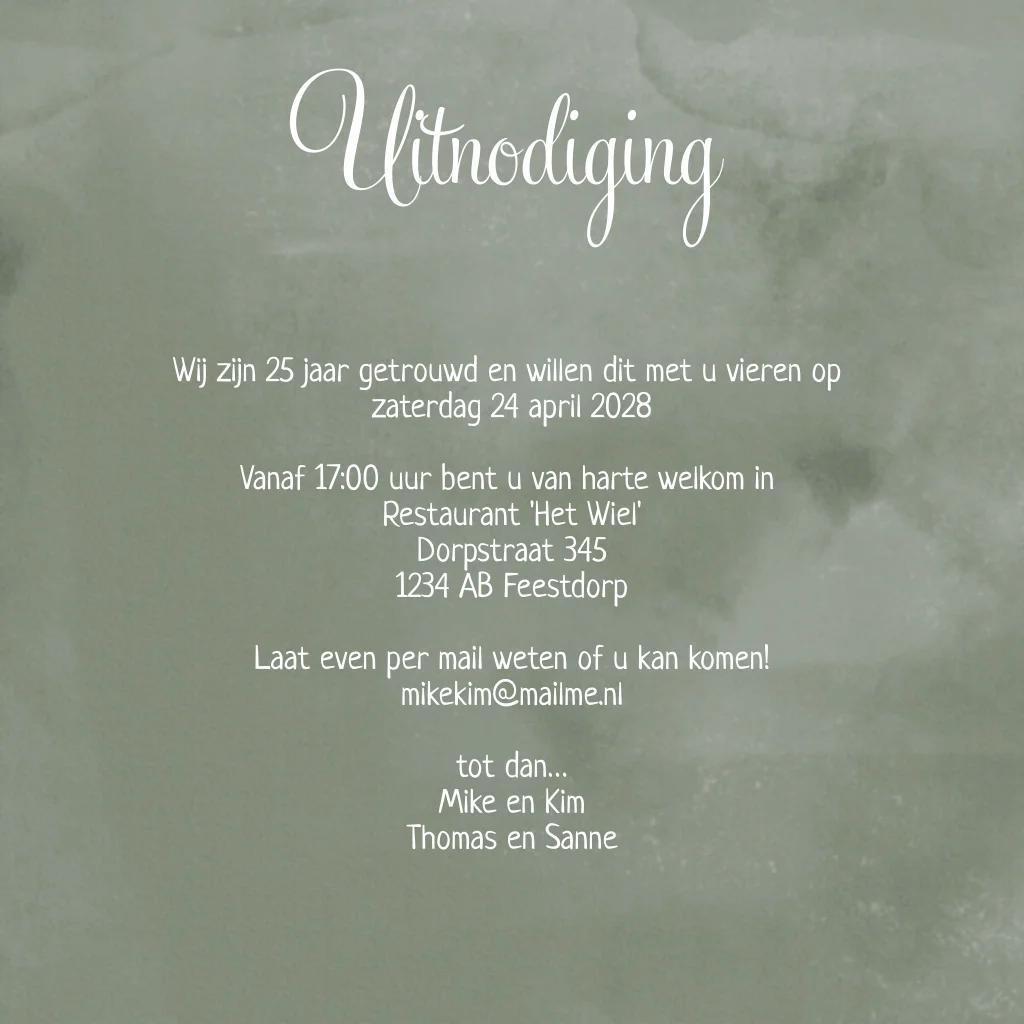 Uitnodiging

Wij zijn 25 jaar getrouwd en willen dit met u vieren op
zaterdag 24 april 2028

Vanaf 17:00 uur bent u van harte welkom in
Restaurant 'Het Wiel'
Dorpstraat 345
1234 AB Feestdorp

Laat even per mail weten of u kan komen!
mikekim@mailme.nl

tot dan...
Mike en Kim
Thomas en Sanne